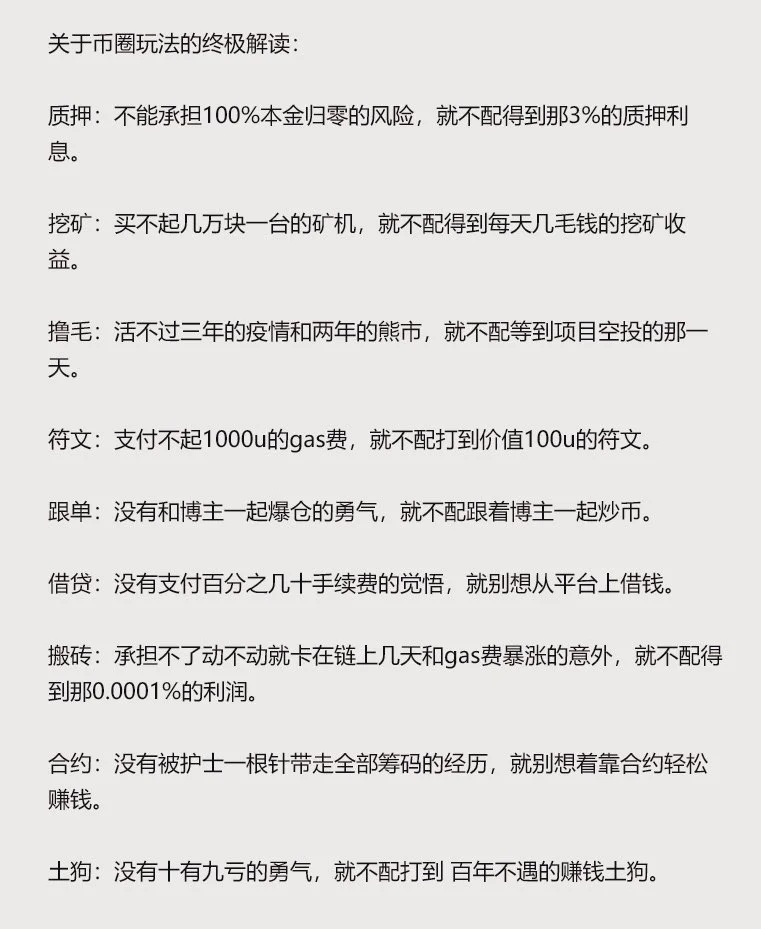 关于币圈玩法的终极解读：

质押：不能承担100%本金归零的风险，就不配得到那3%的质押利息。

挖矿：买不起几万块一台的矿机，就不配得到每天几毛钱的挖矿收益。

撸毛：活不过三年的疫情和两年的熊市，就不配等到项目空投的那一天。

符文：支付不起1000u的gas费，就不配打到价值100u的符文。

跟单：没有和博主一起爆仓的勇气，就不配跟着博主一起炒币。

借贷：没有支付百分之几十手续费的觉悟，就别想从平台上借钱。

搬砖：承担不了动不动就卡在链上几天和gas费暴涨的意外，就不配得到那0.0001%的利润。

合约：没有被护士一根针带走全部筹码的经历，就别想着靠合约轻松赚钱。

土狗：没有十有九亏的勇气，就不配打到 百年不遇的赚钱土狗。